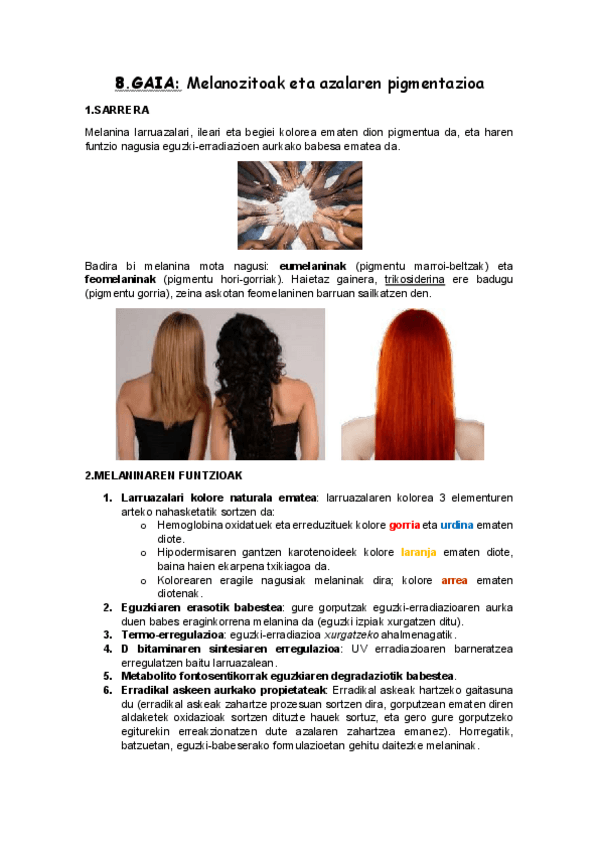 8.GAIA: Melanozitoak eta azalaren pigmentazioa

1.SARRERA

Melanina larruazalari, ileari eta begiei kolorea ematen dion pigmentua da, eta haren funtzio nagusia eguzki-erradiazioen aurkako babesa ematea da.

Badira bi melanina mota nagusi: eumelaninak (pigmentu marroi-beltzak) eta feomelaninak (pigmentu hori-gorriak). Haietaz gainera, trikosiderina ere badugu (pigmentu gorria), zeina askotan feomelaninen barruan sailkatzen den.

2.MELANINAREN FUNTZIOAK

1. Larruazalari kolore naturala ematea: larruazalaren kolorea 3 elementuren arteko nahasketatik sortzen da:
 o Hemoglobina oxidatuek eta erreduzituek kolore gorria eta urdina ematen diote.
 o Hipodermisaren gantzen karotenoideek kolore laranja ematen diote, baina haien ekarpena txikiagoa da.
 o Kolorearen eragile nagusiak melaninak dira; kolore arrea ematen diotenak.
2. Eguzkiaren erasotik babestea: gure gorputzak eguzki-erradiazioaren aurka duen babes eraginkorrena melanina da (eguzki izpiak xurgatzen ditu).
3. Termo-erregulazioa: eguzki-erradiazioa xurgatzeko ahalmenagatik.
4. D bitaminaren sintesiaren erregulazioa: UV erradiazioaren barneratzea erregulatzen baitu larruazalean.
5. Metabolito fontosentikorrak eguzkiaren degradaziotik babestea.
6. Erradikal askeen aurkako propietateak: Erradikal askeak hartzeko gaitasuna du (erradikal askeak zahartze prozesuan sortzen dira, gorputzean ematen diren aldaketek oxidazioak sortzen dituzte hauek sortuz, eta gero gure gorputzeko egiturekin erreakzionatzen dute azalaren zahartzea emanez). Horregatik, batzuetan, eguzki-babeserako formulazioetan gehitu daitezke melaninak.